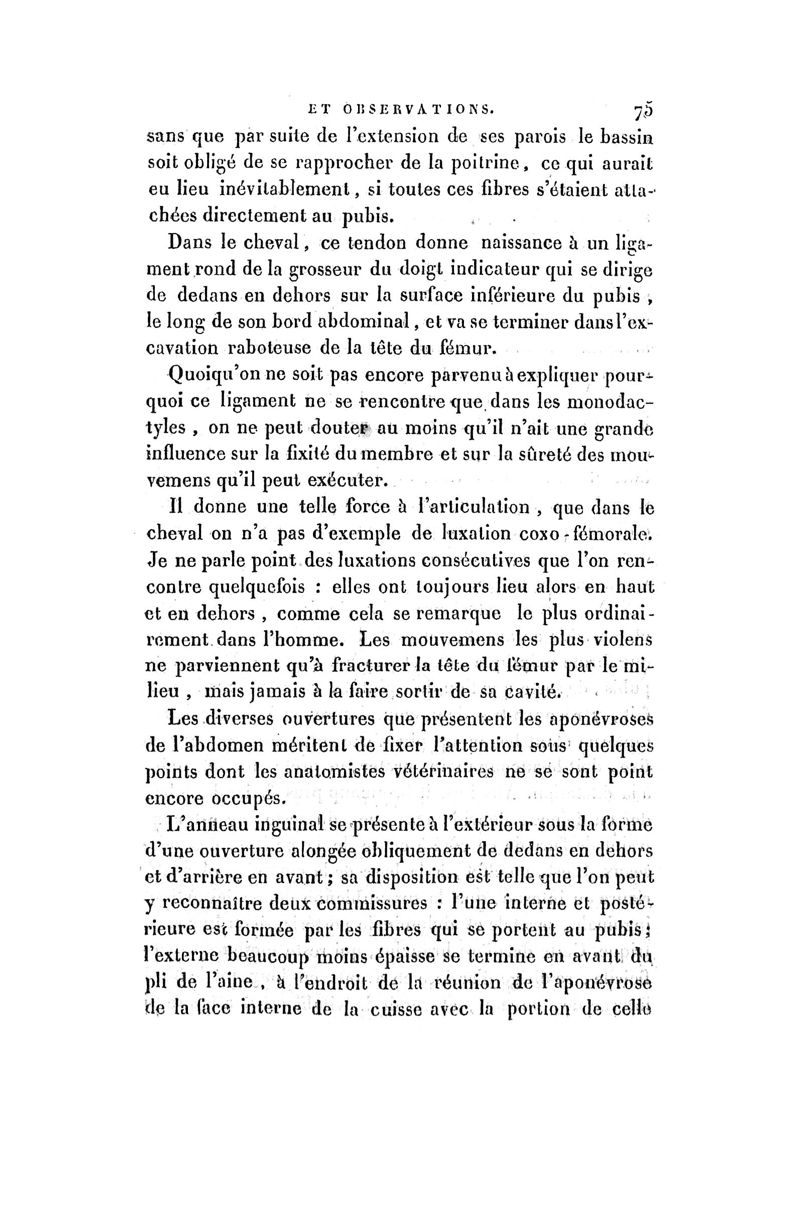 ET OBSERVATIONS. 75

sans que par suite de l'extension de ses parois le bassin soit obligé de se rapprocher de la poitrine, ce qui aurait eu lieu inévitablement, si toutes ces fibres s'étaient attachées directement au pubis.

Dans le cheval, ce tendon donne naissance à un ligament rond de la grosseur du doigt indicateur qui se dirige de dedans en dehors sur la surface inférieure du pubis, le long de son bord abdominal, et va se terminer dans l'excavation raboteuse de la tête du fémur.

Quoiqu'on ne soit pas encore parvenu à expliquer pourquoi ce ligament ne se rencontre que dans les monodactyles, on ne peut douter au moins qu'il n'ait une grande influence sur la fixité du membre et sur la sûreté des mouvemens qu'il peut exécuter.

Il donne une telle force à l'articulation, que dans le cheval on n'a pas d'exemple de luxation coxo-fémorale. Je ne parle point des luxations consécutives que l'on rencontre quelquefois : elles ont toujours lieu alors en haut et en dehors, comme cela se remarque le plus ordinairement dans l'homme. Les mouvemens les plus violens ne parviennent qu'à fracturer la tête du fémur par le milieu, mais jamais à la faire sortir de sa cavité.

Les diverses ouvertures que présentent les aponévroses de l'abdomen méritent de fixer l'attention sous quelques points dont les anatomistes vétérinaires ne se sont point encore occupés.

L'anneau inguinal se présente à l'extérieur sous la forme d'une ouverture alongée obliquement de dedans en dehors et d'arrière en avant; sa disposition est telle que l'on peut y reconnaître deux commissures : l'une interne et postérieure est formée par les fibres qui se portent au pubis; l'externe beaucoup moins épaisse se termine en avant du pli de l'aine, à l'endroit de la réunion de l'aponévrose de la face interne de la cuisse avec la portion de celle